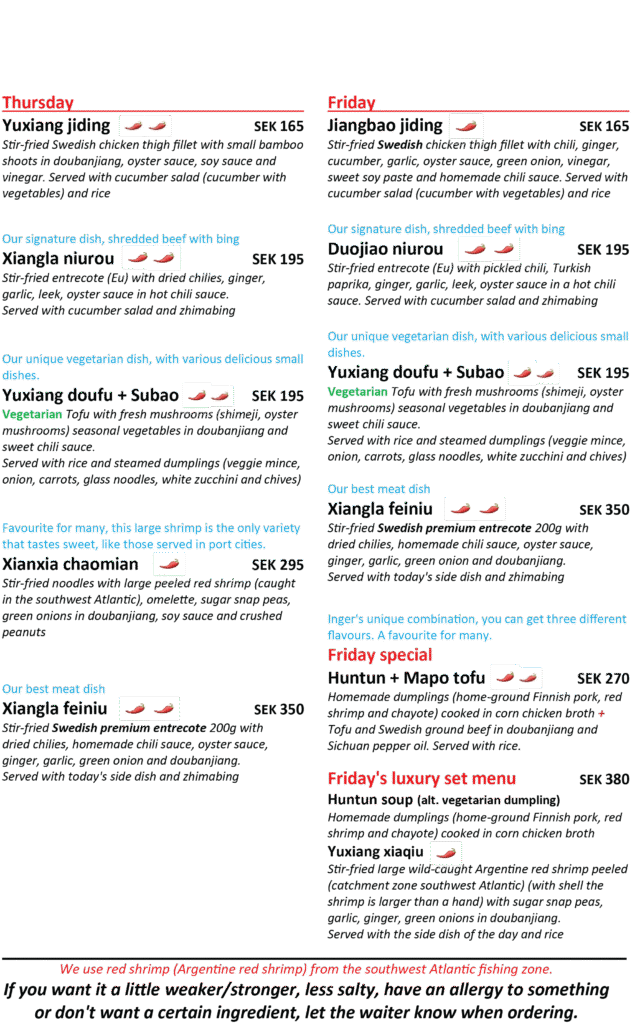 Thursday

Yuxiang jiding SEK 165
Stir-fried Swedish chicken thigh fillet with small bamboo shoots in doubanjiang, oyster sauce, soy sauce and vinegar. Served with cucumber salad (cucumber with vegetables) and rice

Our signature dish, shredded beef with bing
Xiangla niurou SEK 195
Stir-fried entrecote (Eu) with dried chilies, ginger, garlic, leek, oyster sauce in hot chili sauce.
Served with cucumber salad and zhimabing

Our unique vegetarian dish, with various delicious small dishes.
Yuxiang doufu + Subao SEK 195
Vegetarian Tofu with fresh mushrooms (shimeji, oyster mushrooms) seasonal vegetables in doubanjiang and sweet chili sauce.
Served with rice and steamed dumplings (veggie mince, onion, carrots, glass noodles, white zucchini and chives)

Favourite for many, this large shrimp is the only variety that tastes sweet, like those served in port cities.
Xianxia chaomian SEK 295
Stir-fried noodles with large peeled red shrimp (caught in the southwest Atlantic), omelette, sugar snap peas, green onions in doubanjiang, soy sauce and crushed peanuts

Our best meat dish
Xiangla feiniu SEK 350
Stir-fried Swedish premium entrecote 200g with dried chilies, homemade chili sauce, oyster sauce, ginger, garlic, green onion and doubanjiang.
Served with today's side dish and zhimabing

Friday

Jiangbao jiding SEK 165
Stir-fried Swedish chicken thigh fillet with chili, ginger, cucumber, garlic, oyster sauce, green onion, vinegar, sweet soy paste and homemade chili sauce. Served with cucumber salad (cucumber with vegetables) and rice

Our signature dish, shredded beef with bing
Duojiao niurou SEK 195
Stir-fried entrecote (Eu) with pickled chili, Turkish paprika, ginger, garlic, leek, oyster sauce in a hot chili sauce. Served with cucumber salad and zhimabing

Our unique vegetarian dish, with various delicious small dishes.
Yuxiang doufu + Subao SEK 195
Vegetarian Tofu with fresh mushrooms (shimeji, oyster mushrooms) seasonal vegetables in doubanjiang and sweet chili sauce.
Served with rice and steamed dumplings (veggie mince, onion, carrots, glass noodles, white zucchini and chives)

Our best meat dish
Xiangla feiniu SEK 350
Stir-fried Swedish premium entrecote 200g with dried chilies, homemade chili sauce, oyster sauce, ginger, garlic, green onion and doubanjiang.
Served with today's side dish and zhimabing

Inger's unique combination, you can get three different flavours. A favourite for many.
Friday special
Huntun + Mapo tofu SEK 270
Homemade dumplings (home-ground Finnish pork, red shrimp and chayote) cooked in corn chicken broth + Tofu and Swedish ground beef in doubanjiang and Sichuan pepper oil. Served with rice.

Friday's luxury set menu SEK 380
Huntun soup (alt. vegetarian dumpling)
Homemade dumplings (home-ground Finnish pork, red shrimp and chayote) cooked in corn chicken broth
Yuxiang xiaqiu
Stir-fried large wild-caught Argentine red shrimp peeled (catchment zone southwest Atlantic) (with shell the shrimp is larger than a hand) with sugar snap peas, garlic, ginger, green onions in doubanjiang.
Served with the side dish of the day and rice

We use red shrimp (Argentine red shrimp) from the southwest Atlantic fishing zone.
If you want it a little weaker/stronger, less salty, have an allergy to something or don't want a certain ingredient, let the waiter know when ordering.